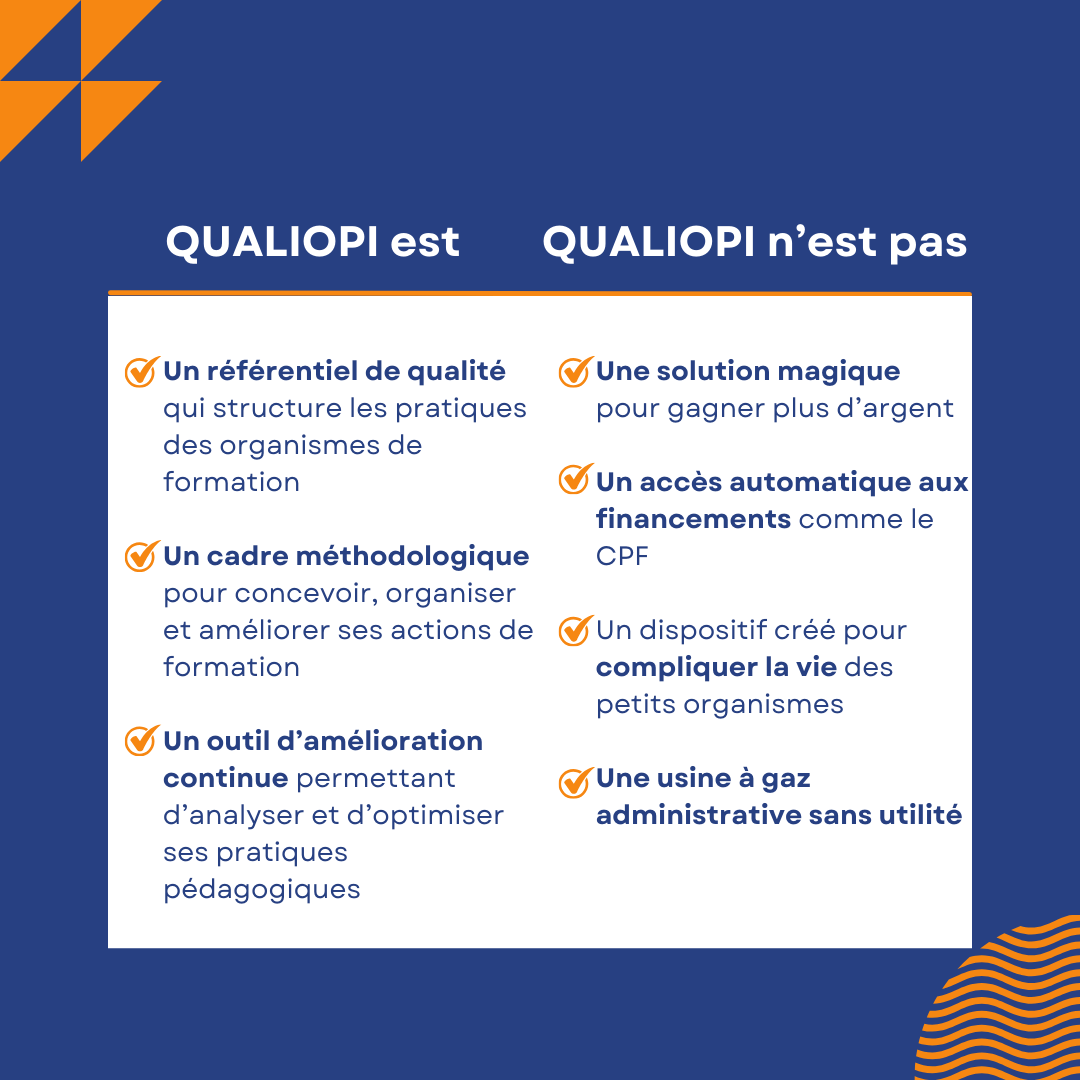 QUALIOPI est

✓ Un référentiel de qualité qui structure les pratiques des organismes de formation

✓ Un cadre méthodologique pour concevoir, organiser et améliorer ses actions de formation

✓ Un outil d'amélioration continue permettant d'analyser et d'optimiser ses pratiques pédagogiques

QUALIOPI n'est pas

✓ Une solution magique pour gagner plus d'argent

✓ Un accès automatique aux financements comme le CPF

✓ Un dispositif créé pour compliquer la vie des petits organismes

✓ Une usine à gaz administrative sans utilité